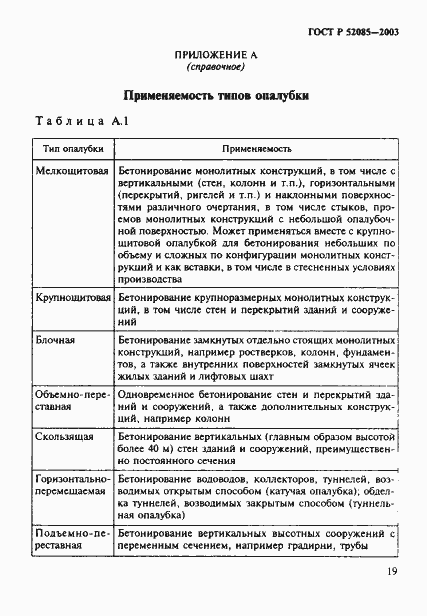 ГОСТ Р 52085—2003

ПРИЛОЖЕНИЕ А
(справочное)

Применяемость типов опалубки

Таблица А.1

| Тип опалубки | Применяемость |
|---|---|
| Мелкощитовая | Бетонирование монолитных конструкций, в том числе с вертикальными (стен, колонн и т.п.), горизонтальными (перекрытий, ригелей и т.п.) и наклонными поверхностями различного очертания, в том числе стыков, проемов монолитных конструкций с небольшой опалубочной поверхностью. Может применяться вместе с крупнощитовой опалубкой для бетонирования небольших по объему и сложных по конфигурации монолитных конструкций и как вставки, в том числе в стесненных условиях производства |
| Крупнощитовая | Бетонирование крупноразмерных монолитных конструкций, в том числе стен и перекрытий зданий и сооружений |
| Блочная | Бетонирование замкнутых отдельно стоящих монолитных конструкций, например ростверков, колонн, фундаментов, а также внутренних поверхностей замкнутых ячеек жилых зданий и лифтовых шахт |
| Объемно-переставная | Одновременное бетонирование стен и перекрытий зданий и сооружений, а также дополнительных конструкций, например колонн |
| Скользящая | Бетонирование вертикальных (главным образом высотой более 40 м) стен зданий и сооружений, преимущественно постоянного сечения |
| Горизонтально-перемещаемая | Бетонирование водоводов, коллекторов, туннелей, возводимых открытым способом (катучая опалубка); обделка туннелей, возводимых закрытым способом (туннельная опалубка) |
| Подъемно-переставная | Бетонирование вертикальных высотных сооружений с переменным сечением, например градирни, трубы |

19